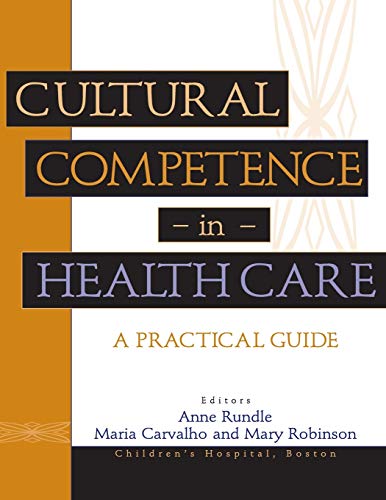 CULTURAL COMPETENCE
– in –
HEALTH CARE

A PRACTICAL GUIDE

Editors
Anne Rundle
Maria Carvalho and Mary Robinson
Children's Hospital, Boston